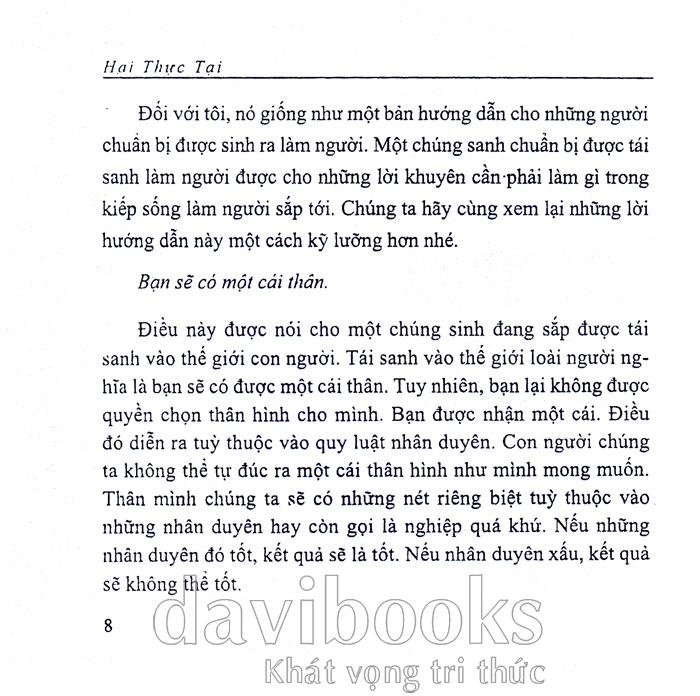 Hai Thực Tại

Đối với tôi, nó giống như một bản hướng dẫn cho những người chuẩn bị được sinh ra làm người. Một chúng sanh chuẩn bị được tái sanh làm người được cho những lời khuyên cần phải làm gì trong kiếp sống làm người sắp tới. Chúng ta hãy cùng xem lại những lời hướng dẫn này một cách kỹ lưỡng hơn nhé.

Bạn sẽ có một cái thân.

Điều này được nói cho một chúng sinh đang sắp được tái sanh vào thế giới con người. Tái sanh vào thế giới loài người nghĩa là bạn sẽ có được một cái thân. Tuy nhiên, bạn lại không được quyền chọn thân hình cho mình. Bạn được nhận một cái. Điều đó diễn ra tuỳ thuộc vào quy luật nhân duyên. Con người chúng ta không thể tự đúc ra một cái thân hình như mình mong muốn. Thân mình chúng ta sẽ có những nét riêng biệt tuỳ thuộc vào những nhân duyên hay còn gọi là nghiệp quá khứ. Nếu những nhân duyên đó tốt, kết quả sẽ là tốt. Nếu nhân duyên xấu, kết quả sẽ không thể tốt.

8

davibooks
Khát vọng tri thức